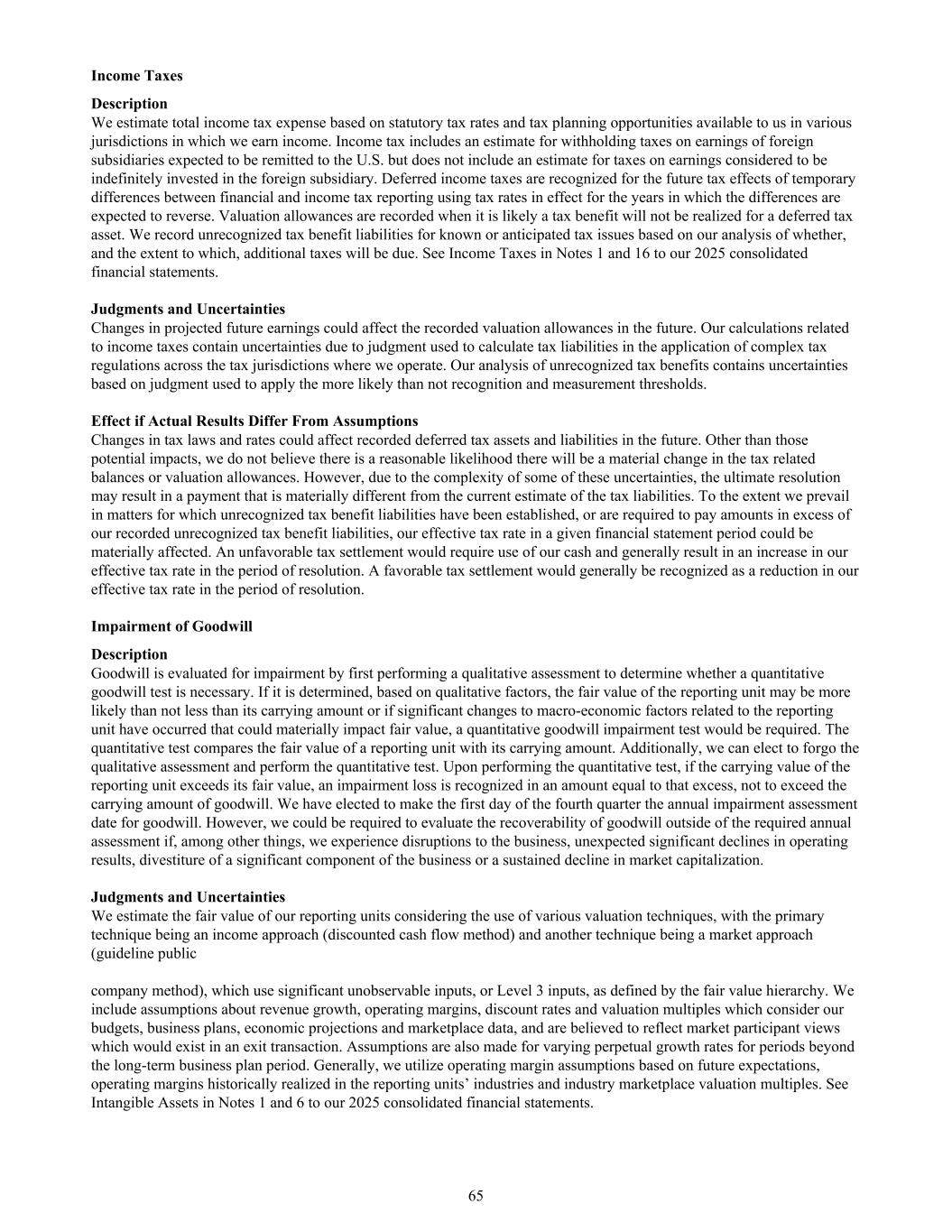 **Income Taxes**

**Description**
We estimate total income tax expense based on statutory tax rates and tax planning opportunities available to us in various jurisdictions in which we earn income. Income tax includes an estimate for withholding taxes on earnings of foreign subsidiaries expected to be remitted to the U.S. but does not include an estimate for taxes on earnings considered to be indefinitely invested in the foreign subsidiary. Deferred income taxes are recognized for the future tax effects of temporary differences between financial and income tax reporting using tax rates in effect for the years in which the differences are expected to reverse. Valuation allowances are recorded when it is likely a tax benefit will not be realized for a deferred tax asset. We record unrecognized tax benefit liabilities for known or anticipated tax issues based on our analysis of whether, and the extent to which, additional taxes will be due. See Income Taxes in Notes 1 and 16 to our 2025 consolidated financial statements.

**Judgments and Uncertainties**
Changes in projected future earnings could affect the recorded valuation allowances in the future. Our calculations related to income taxes contain uncertainties due to judgment used to calculate tax liabilities in the application of complex tax regulations across the tax jurisdictions where we operate. Our analysis of unrecognized tax benefits contains uncertainties based on judgment used to apply the more likely than not recognition and measurement thresholds.

**Effect if Actual Results Differ From Assumptions**
Changes in tax laws and rates could affect recorded deferred tax assets and liabilities in the future. Other than those potential impacts, we do not believe there is a reasonable likelihood there will be a material change in the tax related balances or valuation allowances. However, due to the complexity of some of these uncertainties, the ultimate resolution may result in a payment that is materially different from the current estimate of the tax liabilities. To the extent we prevail in matters for which unrecognized tax benefit liabilities have been established, or are required to pay amounts in excess of our recorded unrecognized tax benefit liabilities, our effective tax rate in a given financial statement period could be materially affected. An unfavorable tax settlement would require use of our cash and generally result in an increase in our effective tax rate in the period of resolution. A favorable tax settlement would generally be recognized as a reduction in our effective tax rate in the period of resolution.

**Impairment of Goodwill**

**Description**
Goodwill is evaluated for impairment by first performing a qualitative assessment to determine whether a quantitative goodwill test is necessary. If it is determined, based on qualitative factors, the fair value of the reporting unit may be more likely than not less than its carrying amount or if significant changes to macro-economic factors related to the reporting unit have occurred that could materially impact fair value, a quantitative goodwill impairment test would be required. The quantitative test compares the fair value of a reporting unit with its carrying amount. Additionally, we can elect to forgo the qualitative assessment and perform the quantitative test. Upon performing the quantitative test, if the carrying value of the reporting unit exceeds its fair value, an impairment loss is recognized in an amount equal to that excess, not to exceed the carrying amount of goodwill. We have elected to make the first day of the fourth quarter the annual impairment assessment date for goodwill. However, we could be required to evaluate the recoverability of goodwill outside of the required annual assessment if, among other things, we experience disruptions to the business, unexpected significant declines in operating results, divestiture of a significant component of the business or a sustained decline in market capitalization.

**Judgments and Uncertainties**
We estimate the fair value of our reporting units considering the use of various valuation techniques, with the primary technique being an income approach (discounted cash flow method) and another technique being a market approach (guideline public

company method), which use significant unobservable inputs, or Level 3 inputs, as defined by the fair value hierarchy. We include assumptions about revenue growth, operating margins, discount rates and valuation multiples which consider our budgets, business plans, economic projections and marketplace data, and are believed to reflect market participant views which would exist in an exit transaction. Assumptions are also made for varying perpetual growth rates for periods beyond the long-term business plan period. Generally, we utilize operating margin assumptions based on future expectations, operating margins historically realized in the reporting units’ industries and industry marketplace valuation multiples. See Intangible Assets in Notes 1 and 6 to our 2025 consolidated financial statements.

65